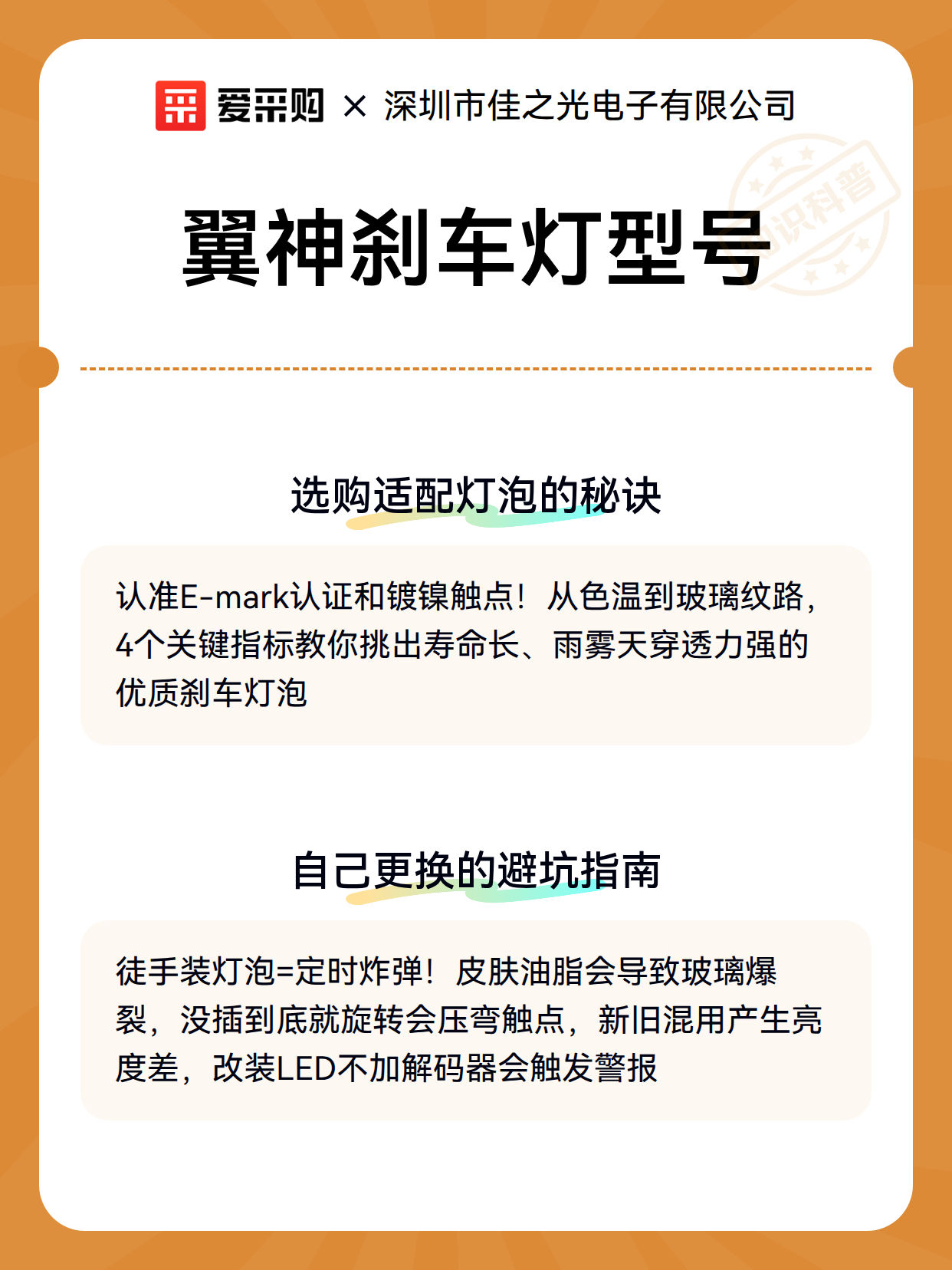 爱采购 × 深圳市佳之光电子有限公司

知识科普

翼神刹车灯型号

选购适配灯泡的秘诀

认准E-mark认证和镀镍触点！从色温到玻璃纹路，4个关键指标教你挑出寿命长、雨雾天穿透力强的优质刹车灯泡

自己更换的避坑指南

徒手装灯泡=定时炸弹！皮肤油脂会导致玻璃爆裂，没插到底就旋转会压弯触点，新旧混用产生亮度差，改装LED不加解码器会触发警报